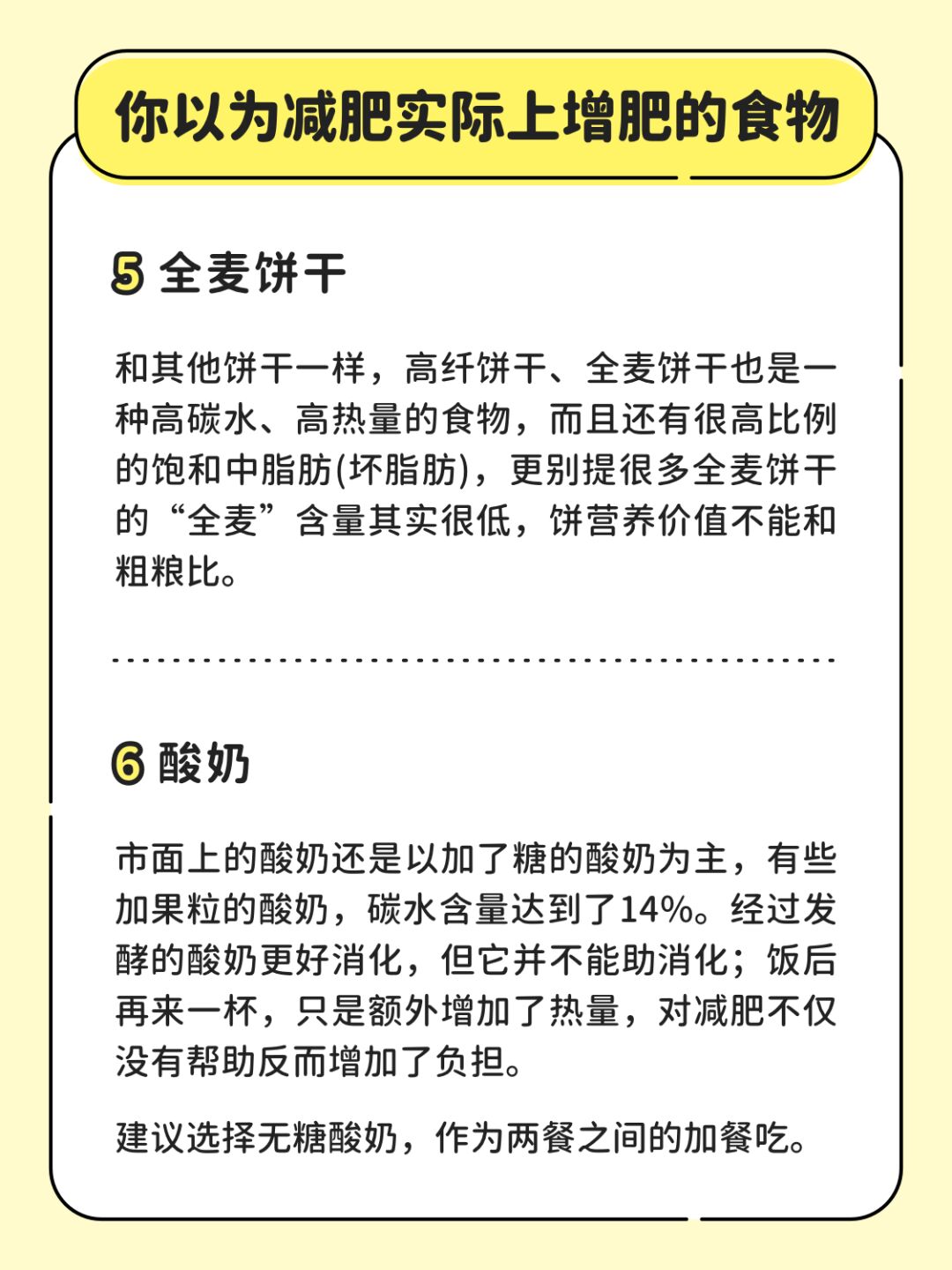 你以为减肥实际上增肥的食物

5 全麦饼干

和其他饼干一样，高纤饼干、全麦饼干也是一种高碳水、高热量的食物，而且还有很高比例的饱和中脂肪(坏脂肪)，更别提很多全麦饼干的“全麦”含量其实很低，饼营养价值不能和粗粮比。

6 酸奶

市面上的酸奶还是以加了糖的酸奶为主，有些加果粒的酸奶，碳水含量达到了14%。经过发酵的酸奶更好消化，但它并不能助消化；饭后再来一杯，只是额外增加了热量，对减肥不仅没有帮助反而增加了负担。

建议选择无糖酸奶，作为两餐之间的加餐吃。